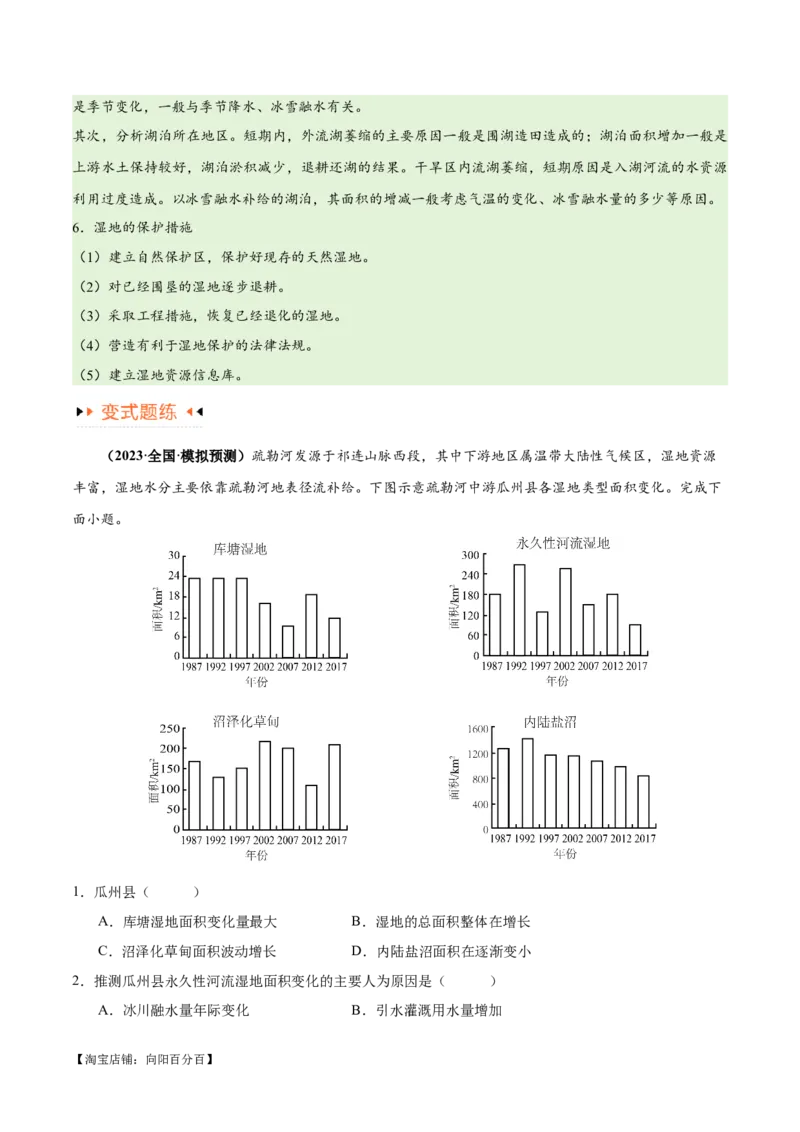 是季节变化，一般与季节降水、冰雪融水有关。
其次，分析湖泊所在地区。短期内，外流湖萎缩的主要原因一般是围湖造田造成的；湖泊面积增加一般是上游水土保持较好，湖泊淤积减少，退耕还湖的结果。干旱区内流湖萎缩，短期原因是入湖河流的水资源利用过度造成。以冰雪融水补给的湖泊，其面积的增减一般考虑气温的变化、冰雪融水量的多少等原因。
6．湿地的保护措施
（1）建立自然保护区，保护好现存的天然湿地。
（2）对已经围垦的湿地逐步退耕。
（3）采取工程措施，恢复已经退化的湿地。
（4）营造有利于湿地保护的法律法规。
（5）建立湿地资源信息库。

变式题练

（2023·全国·模拟预测）疏勒河发源于祁连山脉西段，其中下游地区属温带大陆性气候区，湿地资源丰富，湿地水分主要依靠疏勒河地表径流补给。下图示意疏勒河中游瓜州县各湿地类型面积变化。完成下面小题。

库塘湿地
面积/km²
30 24 18 12 6 0
1987 1992 1997 2002 2007 2012 2017
年份

永久性河流湿地
面积/km²
300 240 180 120 60 0
1987 1992 1997 2002 2007 2012 2017
年份

沼泽化草甸
面积/km²
250 200 150 100 50 0
1987 1992 1997 2002 2007 2012 2017
年份

内陆盐沼
面积/km²
1600 1200 800 400 0
1987 1992 1997 2002 2007 2012 2017
年份

1．瓜州县（　　）
A．库塘湿地面积变化量最大　　B．湿地的总面积整体在增长
C．沼泽化草甸面积波动增长　　D．内陆盐沼面积在逐渐变小
2．推测瓜州县永久性河流湿地面积变化的主要人为原因是（　　）
A．冰川融水量年际变化　　B．引水灌溉用水量增加

【淘宝店铺：向阳百分百】